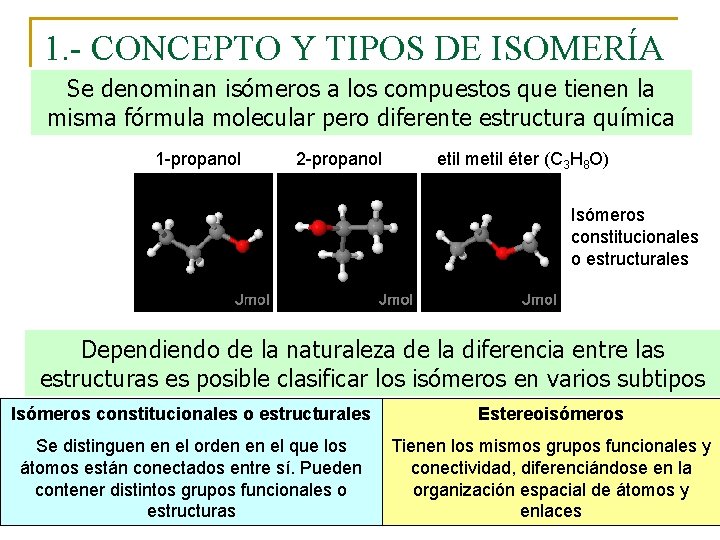 1.- CONCEPTO Y TIPOS DE ISOMERÍA

Se denominan isómeros a los compuestos que tienen la misma fórmula molecular pero diferente estructura química

1-propanol

2-propanol

etil metil éter ($C_3H_8O$)

Jmol

Jmol

Jmol

Isómeros constitucionales o estructurales

Dependiendo de la naturaleza de la diferencia entre las estructuras es posible clasificar los isómeros en varios subtipos

| Isómeros constitucionales o estructurales | Estereoisómeros |
|---|---|
| Se distinguen en el orden en el que los átomos están conectados entre sí. Pueden contener distintos grupos funcionales o estructuras | Tienen los mismos grupos funcionales y conectividad, diferenciándose en la organización espacial de átomos y enlaces |